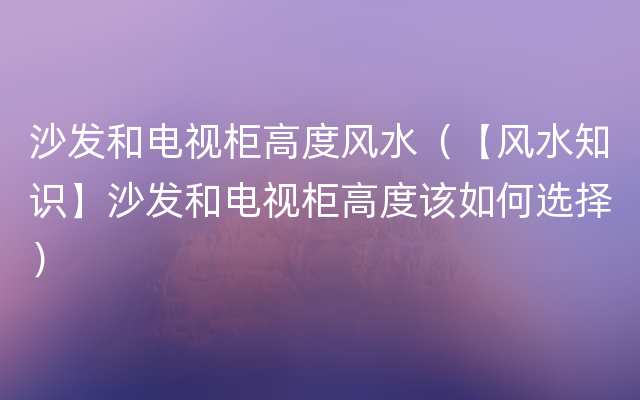 沙发和电视柜高度风水（【风水知识】沙发和电视柜高度该如何选择）